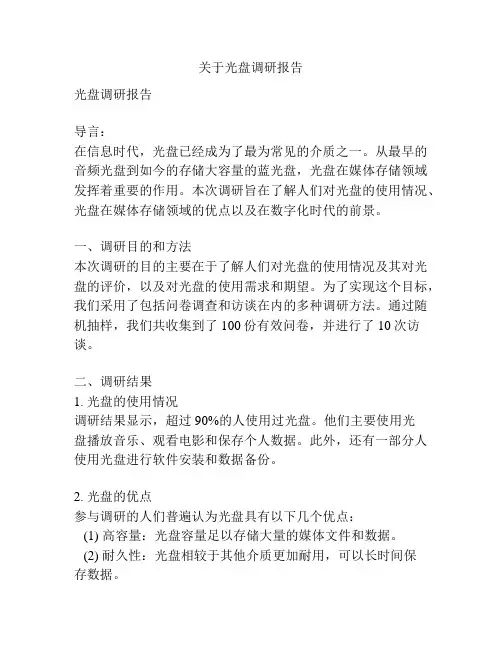 关于光盘调研报告

光盘调研报告

导言：
在信息时代，光盘已经成为了最为常见的介质之一。从最早的音频光盘到如今的存储大容量的蓝光盘，光盘在媒体存储领域发挥着重要的作用。本次调研旨在了解人们对光盘的使用情况、光盘在媒体存储领域的优点以及在数字化时代的前景。

一、调研目的和方法
本次调研的目的主要在于了解人们对光盘的使用情况及其对光盘的评价，以及对光盘的使用需求和期望。为了实现这个目标，我们采用了包括问卷调查和访谈在内的多种调研方法。通过随机抽样，我们共收集到了 100 份有效问卷，并进行了 10 次访谈。

二、调研结果
1. 光盘的使用情况
调研结果显示，超过 90%的人使用过光盘。他们主要使用光盘播放音乐、观看电影和保存个人数据。此外，还有一部分人使用光盘进行软件安装和数据备份。

2. 光盘的优点
参与调研的人们普遍认为光盘具有以下几个优点：
(1) 高容量：光盘容量足以存储大量的媒体文件和数据。
(2) 耐久性：光盘相较于其他介质更加耐用，可以长时间保存数据。